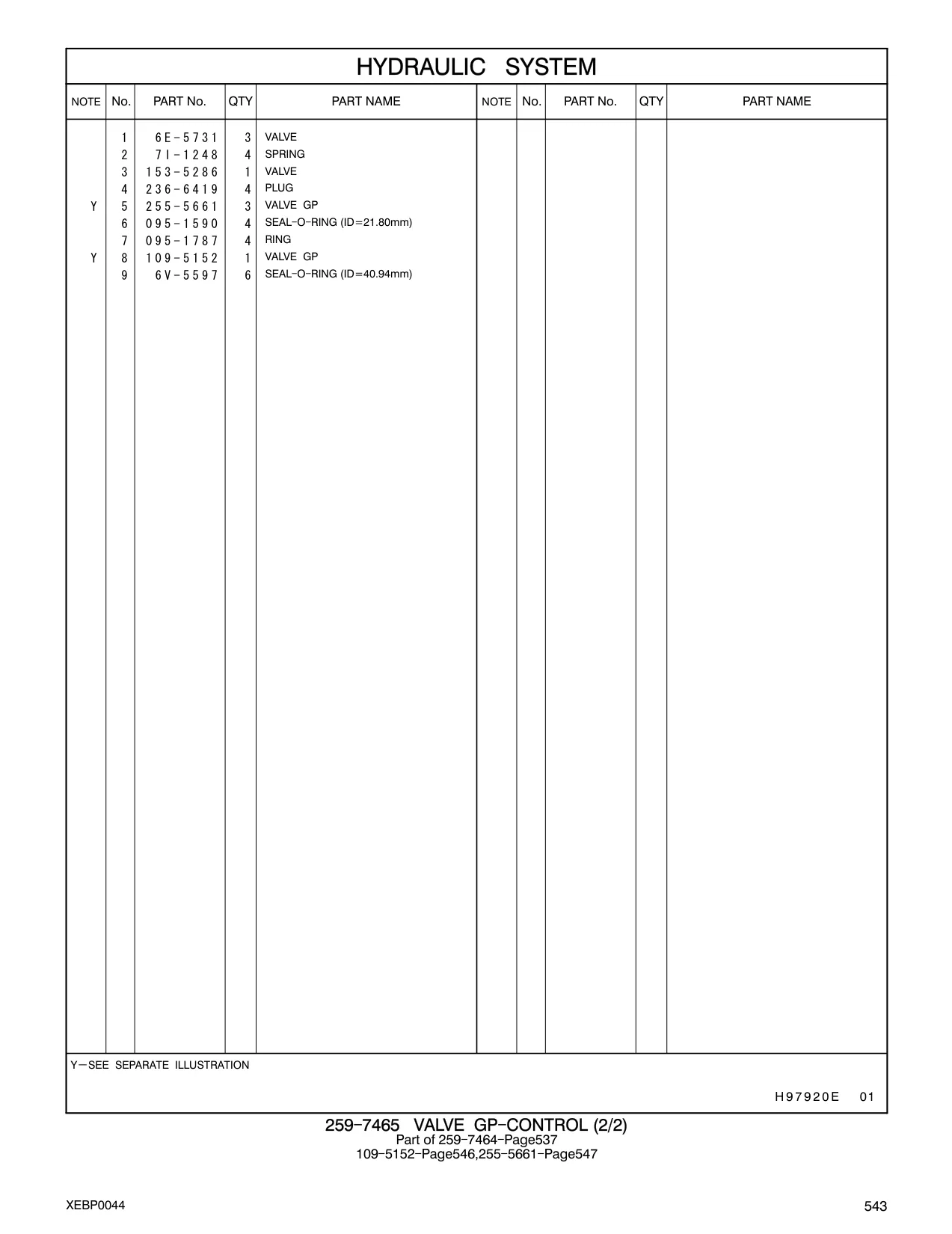 HYDRAULIC SYSTEM

| NOTE | No. | PART No. | QTY | PART NAME | NOTE | No. | PART No. | QTY | PART NAME |
|---|---|---|---|---|---|---|---|---|---|
| | 1 | 6E-5731 | 3 | VALVE | | | | | |
| | 2 | 7I-1248 | 4 | SPRING | | | | | |
| | 3 | 153-5286 | 1 | VALVE | | | | | |
| | 4 | 236-6419 | 4 | PLUG | | | | | |
| Y | 5 | 255-5661 | 3 | VALVE GP | | | | | |
| | 6 | 095-1590 | 4 | SEAL-O-RING (ID=21.80mm) | | | | | |
| | 7 | 095-1787 | 4 | RING | | | | | |
| Y | 8 | 109-5152 | 1 | VALVE GP | | | | | |
| | 9 | 6V-5597 | 6 | SEAL-O-RING (ID=40.94mm) | | | | | |

Y—SEE SEPARATE ILLUSTRATION

H97920E 01

259-7465 VALVE GP-CONTROL (2/2)
Part of 259-7464-Page537
109-5152-Page546,255-5661-Page547

XEBP0044

543